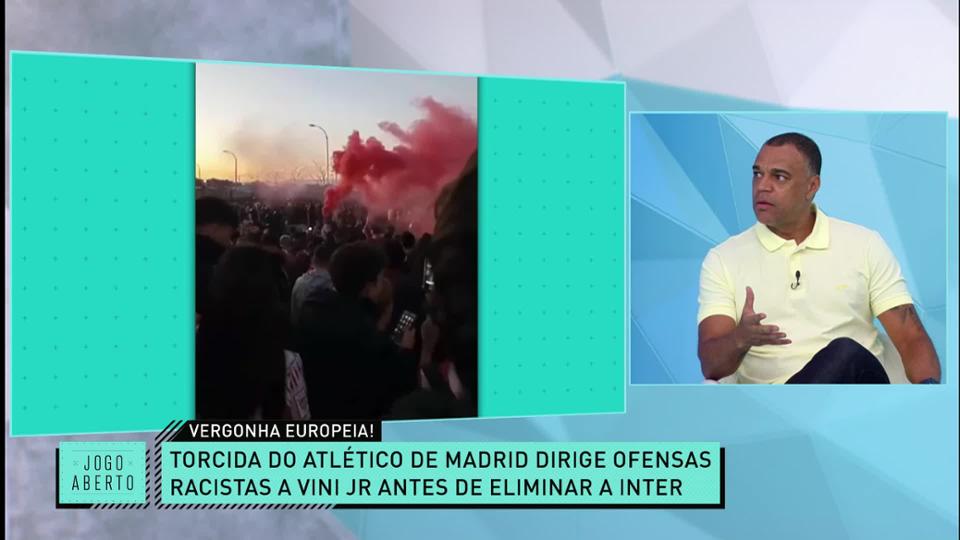 VERGONHA EUROPEIA!

JOGO ABERTO

TORCIDA DO ATLÉTICO DE MADRID DIRIGE OFENSAS RACISTAS A VINI JR ANTES DE ELIMINAR A INTER